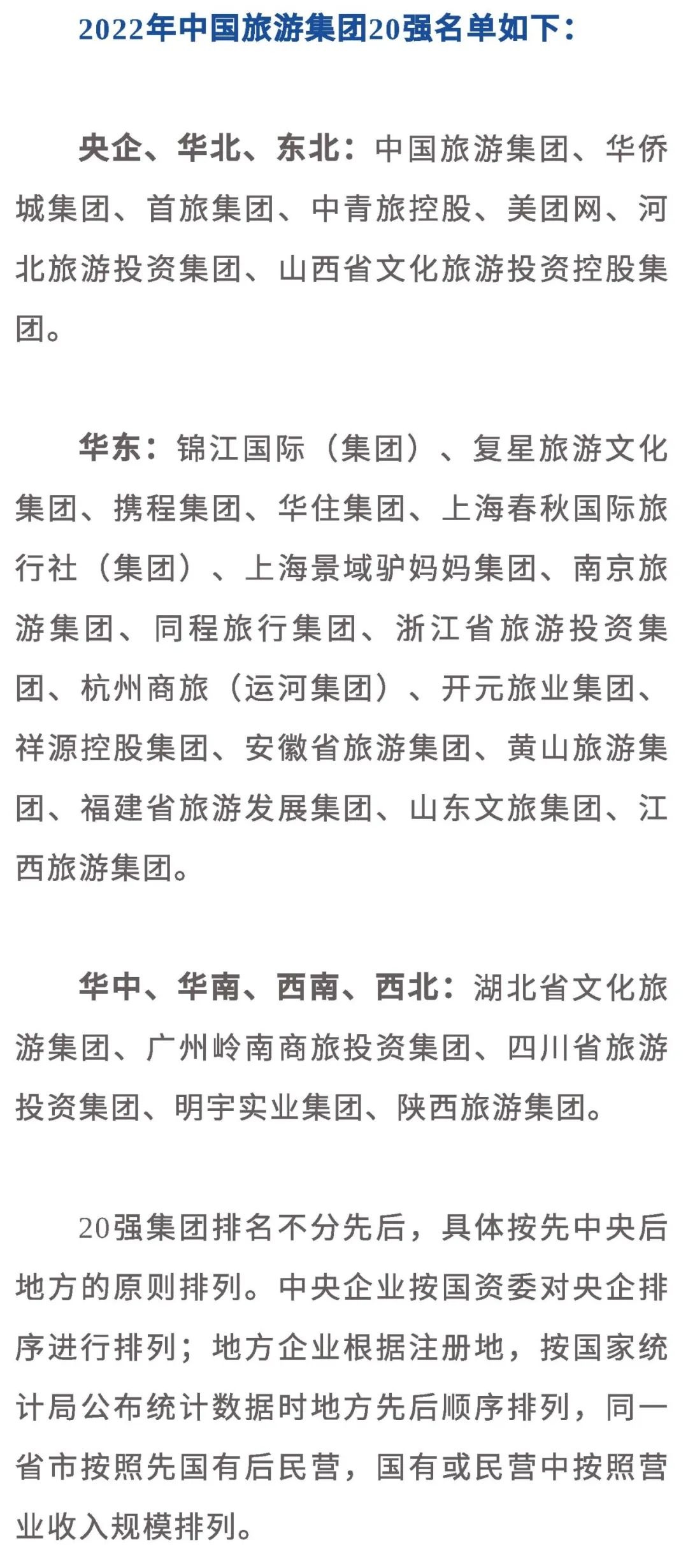 2022年中国旅游集团20强名单如下：

央企、华北、东北：中国旅游集团、华侨城集团、首旅集团、中青旅控股、美团网、河北旅游投资集团、山西省文化旅游投资控股集团。

华东：锦江国际（集团）、复星旅游文化集团、携程集团、华住集团、上海春秋国际旅行社（集团）、上海景域驴妈妈集团、南京旅游集团、同程旅行集团、浙江省旅游投资集团、杭州商旅（运河集团）、开元旅业集团、祥源控股集团、安徽省旅游集团、黄山旅游集团、福建省旅游发展集团、山东文旅集团、江西旅游集团。

华中、华南、西南、西北：湖北省文化旅游集团、广州岭南商旅投资集团、四川省旅游投资集团、明宇实业集团、陕西旅游集团。

20强集团排名不分先后，具体按先中央后地方的原则排列。中央企业按国资委对央企排序进行排列；地方企业根据注册地，按国家统计局公布统计数据时地方先后顺序排列，同一省市按照先国有后民营，国有或民营中按照营业收入规模排列。